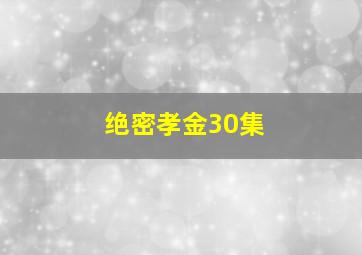 绝密孝金30集